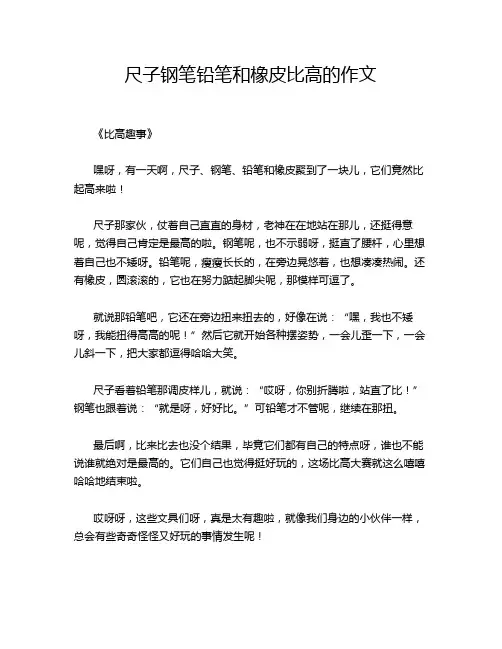 尺子钢笔铅笔和橡皮比高的作文

《比高趣事》

嘿呀，有一天啊，尺子、钢笔、铅笔和橡皮聚到了一块儿，它们竟然比起高来啦！

尺子那家伙，仗着自己直直的身材，老神在在地站在那儿，还挺得意呢，觉得自己肯定是最高的啦。钢笔呢，也不示弱呀，挺直了腰杆，心里想着自己也不矮呀。铅笔呢，瘦瘦长长的，在旁边晃悠着，也想凑凑热闹。还有橡皮，圆滚滚的，它也在努力踮起脚尖呢，那模样可逗了。

就说那铅笔吧，它还在旁边扭来扭去的，好像在说：“嘿，我也不矮呀，我能扭得高高的呢！”然后它就开始各种摆姿势，一会儿歪一下，一会儿斜一下，把大家都逗得哈哈大笑。

尺子看着铅笔那调皮样儿，就说：“哎呀，你别折腾啦，站直了比！”钢笔也跟着说：“就是呀，好好比。”可铅笔才不管呢，继续在那扭。

最后啊，比来比去也没个结果，毕竟它们都有自己的特点呀，谁也不能说谁就绝对是最高的。它们自己也觉得挺好玩的，这场比高大赛就这么嘻嘻哈哈地结束啦。

哎呀呀，这些文具们呀，真是太有趣啦，就像我们身边的小伙伴一样，总会有些奇奇怪怪又好玩的事情发生呢！